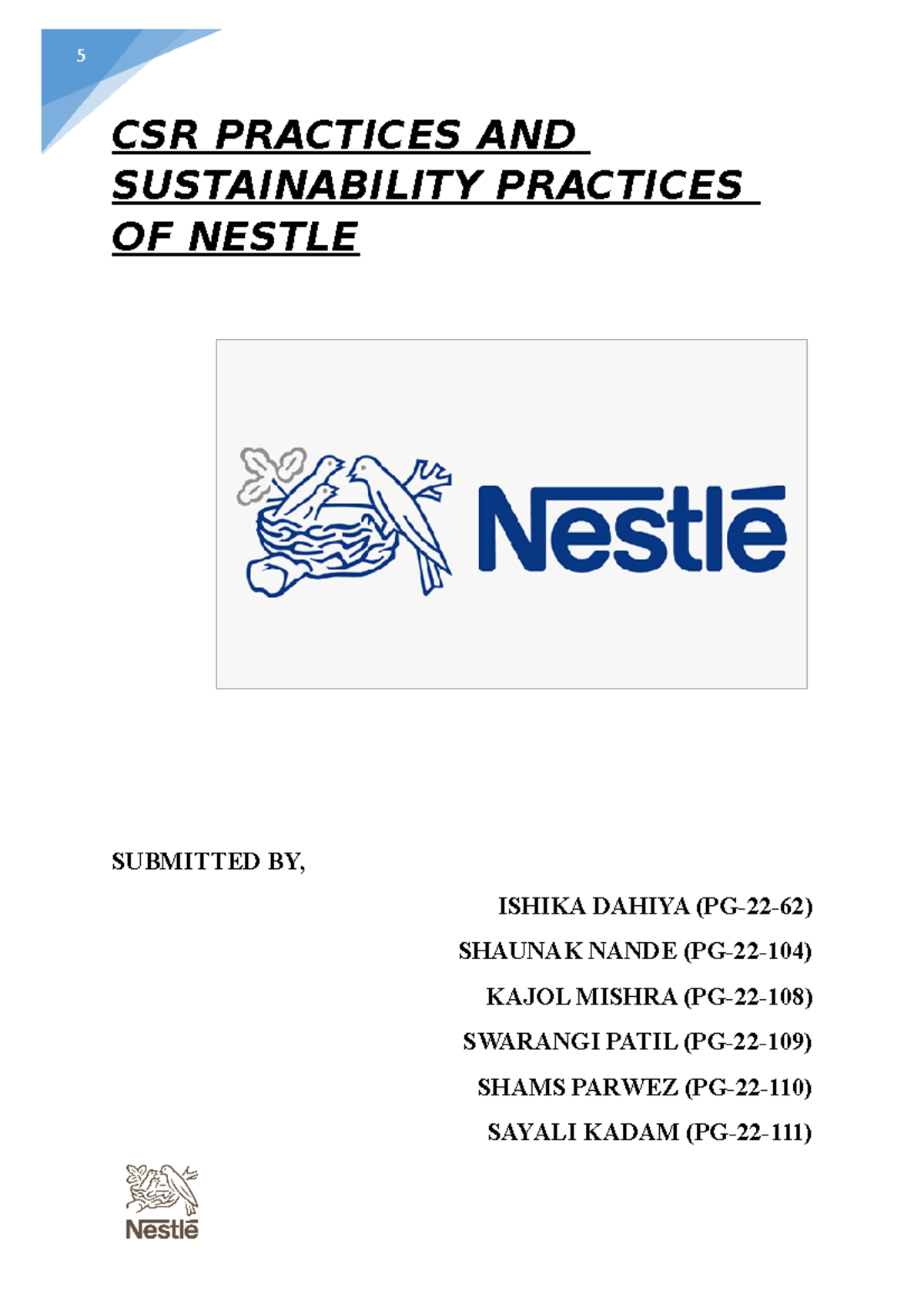 5

CSR PRACTICES AND SUSTAINABILITY PRACTICES OF NESTLE

Nestlé

SUBMITTED BY,

ISHIKA DAHIYA (PG-22-62)

SHAUNAK NANDE (PG-22-104)

KAJOL MISHRA (PG-22-108)

SWARANGI PATIL (PG-22-109)

SHAMS PARWEZ (PG-22-110)

SAYALI KADAM (PG-22-111)

Nestlé